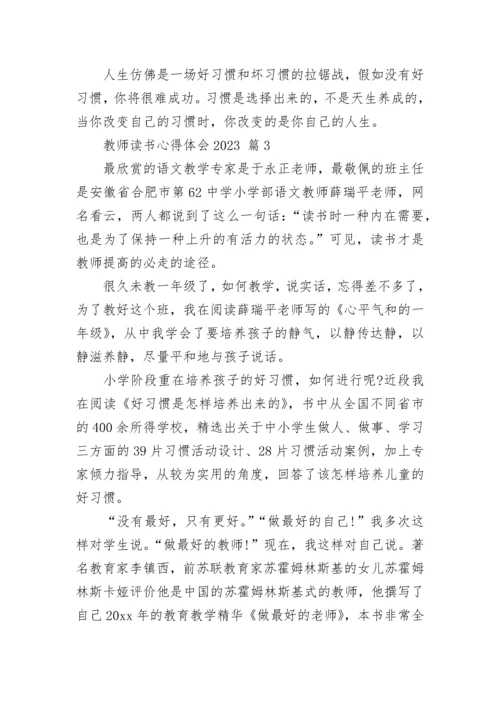 人生仿佛是一场好习惯和坏习惯的拉锯战，假如没有好习惯，你将很难成功。习惯是选择出来的，不是天生养成的，当你改变自己的习惯时，你改变的是你自己的人生。

教师读书心得体会 2023 篇 3

最欣赏的语文教学专家是于永正老师，最敬佩的班主任是安徽省合肥市第 62 中学小学部语文教师薛瑞平老师，网名看云，两人都说到了这么一句话：“读书时一种内在需要，也是为了保持一种上升的有活力的状态。”可见，读书才是教师提高的必走的途径。

很久未教一年级了，如何教学，说实话，忘得差不多了，为了教好这个班，我在阅读薛瑞平老师写的《心平气和的一年级》，从中我学会了要培养孩子的静气，以静传达静，以静滋养静，尽量平和地与孩子说话。

小学阶段重在培养孩子的好习惯，如何进行呢?近段我在阅读《好习惯是怎样培养出来的》，书中从全国不同省市的 400 余所得学校，精选出关于中小学生做人、做事、学习三方面的 39 片习惯活动设计、28 片习惯活动案例，加上专家倾力指导，从较为实用的角度，回答了该怎样培养儿童的好习惯。

“没有最好，只有更好。”“做最好的自己!”我多次这样对学生说。“做最好的教师!”现在，我这样对自己说。著名教育家李镇西，前苏联教育家苏霍姆林斯基的女儿苏霍姆林斯卡娅评价他是中国的苏霍姆林斯基式的教师，他撰写了自己 20xx 年的教育教学精华《做最好的老师》，本书非常全